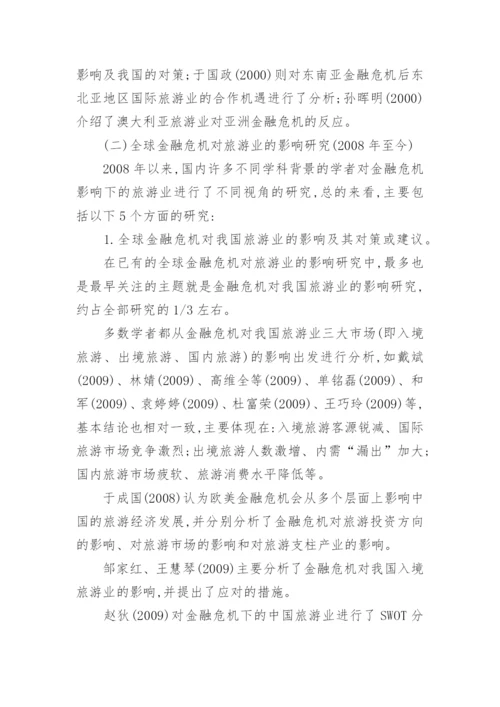 影响及我国的对策；于国政(2000)则对东南亚金融危机后东北亚地区国际旅游业的合作机遇进行了分析；孙晖明(2000)介绍了澳大利亚旅游业对亚洲金融危机的反应。

(二)全球金融危机对旅游业的影响研究(2008 年至今)

2008 年以来，国内许多不同学科背景的学者对金融危机影响下的旅游业进行了不同视角的研究，总的来看，主要包括以下 5 个方面的研究：

1. 全球金融危机对我国旅游业的影响及其对策或建议。

在已有的全球金融危机对旅游业的影响研究中，最多也是最早关注的主题就是金融危机对我国旅游业的影响研究，约占全部研究的 1/3 左右。

多数学者都从金融危机对我国旅游业三大市场(即入境旅游、出境旅游、国内旅游)的影响出发进行分析，如戴斌(2009)、林婧(2009)、高维全等(2009)、单铭磊(2009)、和军(2009)、袁婷婷(2009)、杜富荣(2009)、王巧玲(2009)等，基本结论也相对一致，主要体现在：入境旅游客源锐减、国际旅游市场竞争激烈；出境旅游人数激增、内需“漏出”加大；国内旅游市场疲软、旅游消费水平降低等。

于成国(2008)认为欧美金融危机会从多个层面上影响中国的旅游经济发展，并分别分析了金融危机对旅游投资方向的影响、对旅游市场的影响和对旅游支柱产业的影响。

邹家红、王慧琴(2009)主要分析了金融危机对我国入境旅游业的影响，并提出了应对的措施。

赵狄(2009)对金融危机下的中国旅游业进行了 SWOT 分